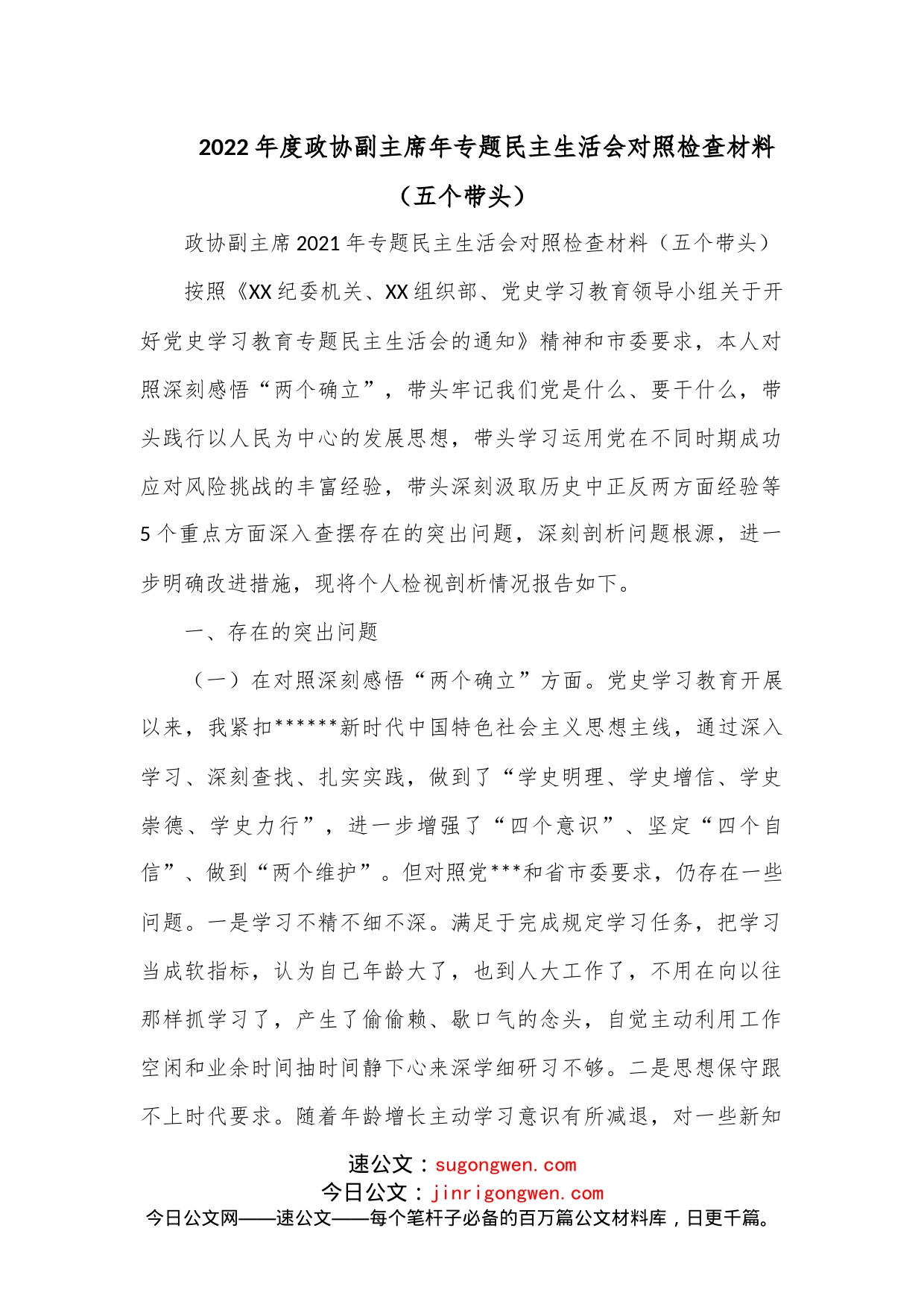 2022年度政协副主席年专题民主生活会对照检查材料（五个带头）

政协副主席2021年专题民主生活会对照检查材料（五个带头）

按照《XX纪委机关、XX组织部、党史学习教育领导小组关于开好党史学习教育专题民主生活会的通知》精神和市委要求，本人对照深刻感悟“两个确立”，带头牢记我们党是什么、要干什么，带头践行以人民为中心的发展思想，带头学习运用党在不同时期成功应对风险挑战的丰富经验，带头深刻汲取历史中正反两方面经验等5个重点方面深入查摆存在的突出问题，深刻剖析问题根源，进一步明确改进措施，现将个人检视剖析情况报告如下。

一、存在的突出问题

（一）在对照深刻感悟“两个确立”方面。党史学习教育开展以来，我紧扣******新时代中国特色社会主义思想主线，通过深入学习、深刻查找、扎实实践，做到了“学史明理、学史增信、学史崇德、学史力行”，进一步增强了“四个意识”、坚定“四个自信”、做到“两个维护”。但对照党***和省市委要求，仍存在一些问题。一是学习不精不细不深。满足于完成规定学习任务，把学习当成软指标，认为自己年龄大了，也到人大工作了，不用在向以往那样抓学习了，产生了偷偷赖、歇口气的念头，自觉主动利用工作空闲和业余时间抽时间静下心来深学细研习不够。二是思想保守跟不上时代要求。随着年龄增长主动学习意识有所减退，对一些新知

速公文：sugongwen.com
今日公文：jinrigongwen.com
今日公文网——速公文——每个笔杆子必备的百万篇公文材料库，日更千篇。